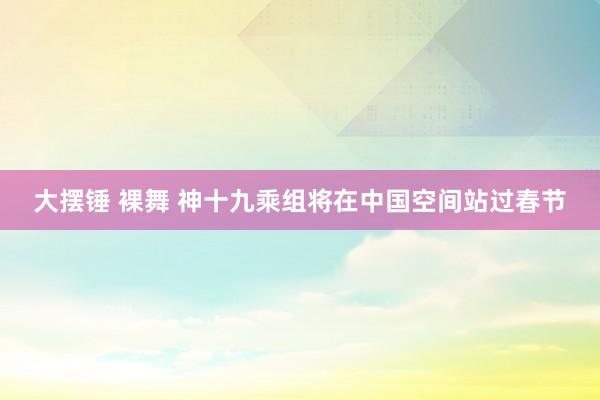 大摆锤 裸舞 神十九乘组将在中国空间站过春节